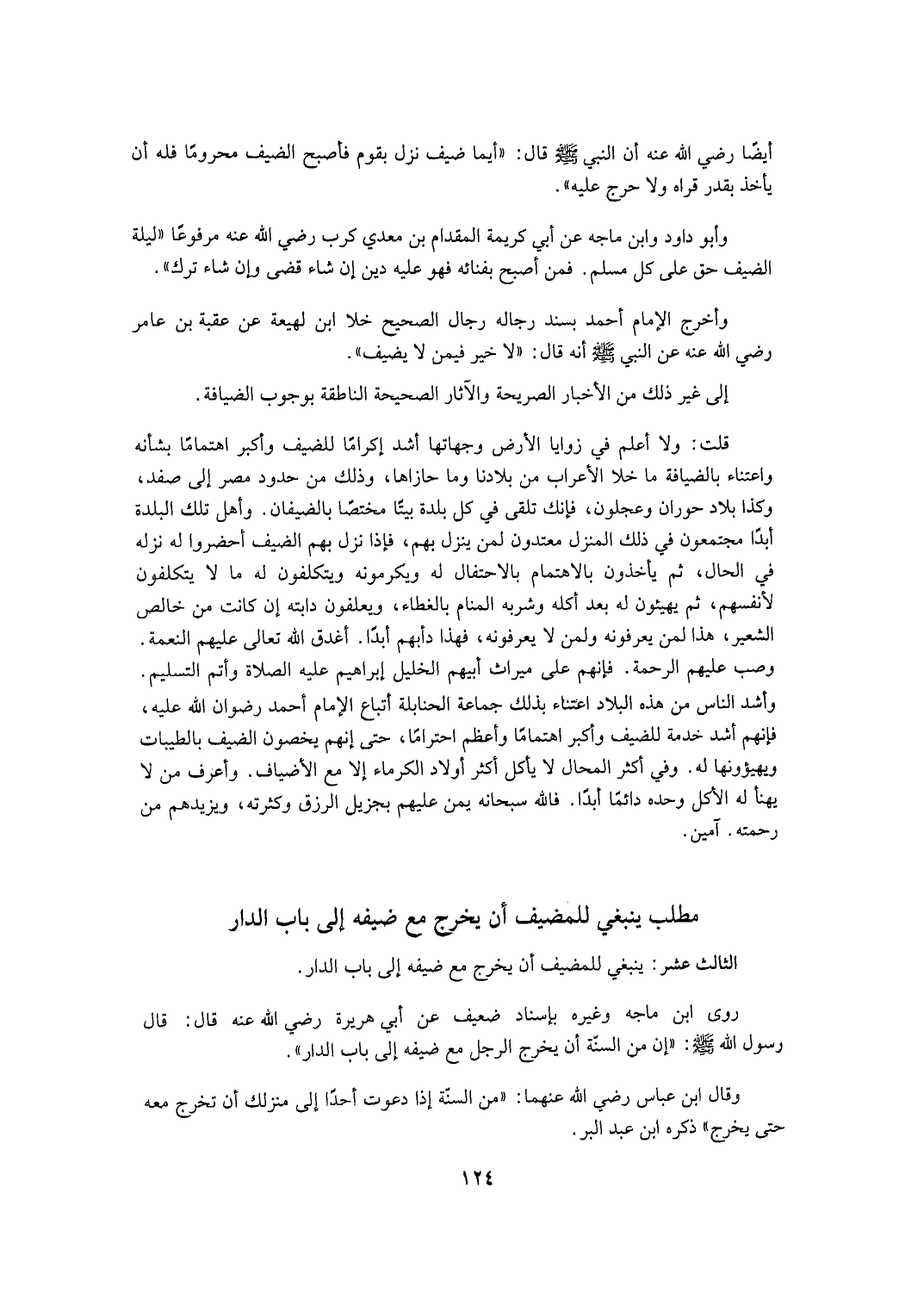 أيضًا رضي الله عنه أن النبي ﷺ قال: «أيما ضيف نزل بقوم فأصبح الضيف محرومًا فله أن يأخذ بقدر قراه ولا حرج عليه».

وأبو داود وابن ماجه عن أبي كريمة المقدام بن معدي كرب رضي الله عنه مرفوعًا «ليلة الضيف حق على كل مسلم. فمن أصبح بفنائه فهو عليه دين إن شاء قضى وإن شاء ترك».

وأخرج الإمام أحمد بسند رجاله رجال الصحيح خلا ابن لهيعة عن عقبة بن عامر رضي الله عنه عن النبي ﷺ أنه قال: «لا خير فيمن لا يضيف».

إلى غير ذلك من الأخبار الصريحة والآثار الصحيحة الناطقة بوجوب الضيافة.

قلت: ولا أعلم في زوايا الأرض وجهاتها أشد إكرامًا للضيف وأكبر اهتمامًا بشأنه واعتناء بالضيافة ما خلا الأعراب من بلادنا وما حازاها، وذلك من حدود مصر إلى صفد، وكذا بلاد حوران وعجلون، فإنك تلقى في كل بلدة بيتًا مختصًا بالضيفان. وأهل تلك البلدة أبدًا مجتمعون في ذلك المنزل معتدون لمن ينزل بهم، فإذا نزل بهم الضيف أحضروا له نزله في الحال، ثم يأخذون بالاهتمام بالاحتفال له ويكرمونه ويتكلفون له ما لا يتكلفون لأنفسهم، ثم يهيئون له بعد أكله وشربه المنام بالغطاء، ويعلفون دابته إن كانت من خالص الشعير، هذا لمن يعرفونه ولمن لا يعرفونه، فهذا دأبهم أبدًا. أغدق الله تعالى عليهم النعمة. وصب عليهم الرحمة. فإنهم على ميراث أبيهم الخليل إبراهيم عليه الصلاة وأتم التسليم. وأشد الناس من هذه البلاد اعتناء بذلك جماعة الحنابلة أتباع الإمام أحمد رضوان الله عليه، فإنهم أشد خدمة للضيف وأكبر اهتمامًا وأعظم احترامًا، حتى إنهم يخصون الضيف بالطيبات ويهيؤونها له. وفي أكثر المحال لا يأكل أكثر أولاد الكرماء إلا مع الأضياف. وأعرف من لا يهنأ له الأكل وحده دائمًا أبدًا. فالله سبحانه يمن عليهم بجزيل الرزق وكثرته، ويزيدهم من رحمته. آمين.

مطلب ينبغي للمضيف أن يخرج مع ضيفه إلى باب الدار

الثالث عشر: ينبغي للمضيف أن يخرج مع ضيفه إلى باب الدار.

روى ابن ماجه وغيره بإسناد ضعيف عن أبي هريرة رضي الله عنه قال: قال رسول الله ﷺ: «إن من السنّة أن يخرج الرجل مع ضيفه إلى باب الدار».

وقال ابن عباس رضي الله عنهما: «من السنّة إذا دعوت أحدًا إلى منزلك أن تخرج معه حتى يخرج» ذكره ابن عبد البر.

١٢٤